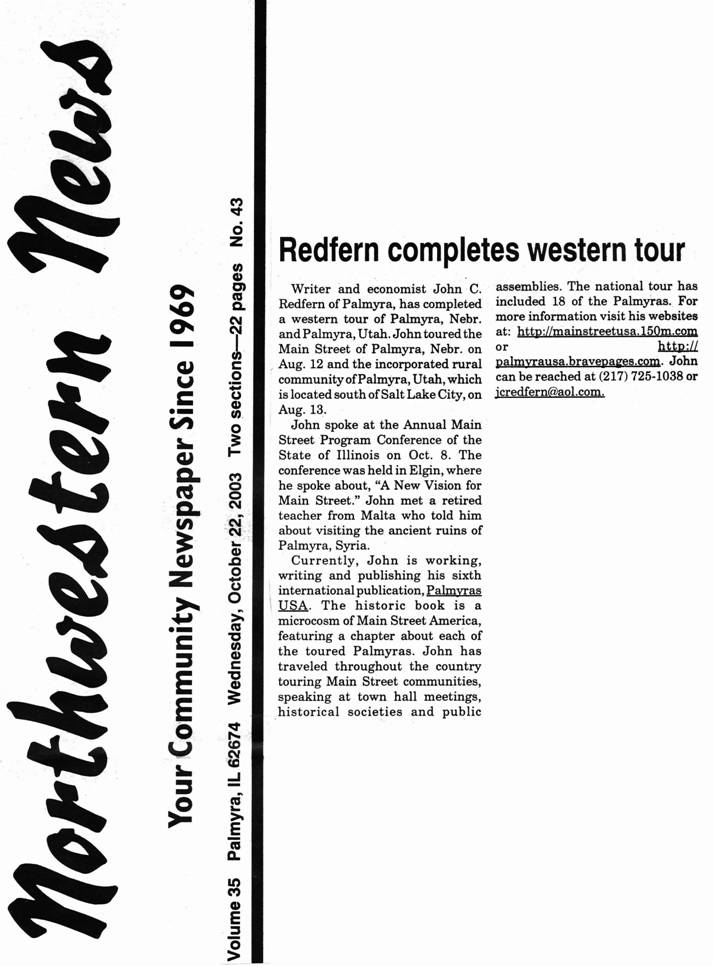 Northwestern News

Your Community Newspaper Since 1969

Volume 35 Palmyra, IL 62674 Wednesday, October 22, 2003 Two sections—22 pages No. 43

Redfern completes western tour

Writer and economist John C. Redfern of Palmyra, has completed a western tour of Palmyra, Nebr. and Palmyra, Utah. John toured the Main Street of Palmyra, Nebr. on Aug. 12 and the incorporated rural community of Palmyra, Utah, which is located south of Salt Lake City, on Aug. 13.

John spoke at the Annual Main Street Program Conference of the State of Illinois on Oct. 8. The conference was held in Elgin, where he spoke about, "A New Vision for Main Street." John met a retired teacher from Malta who told him about visiting the ancient ruins of Palmyra, Syria.

Currently, John is working, writing and publishing his sixth international publication, Palmyras USA. The historic book is a microcosm of Main Street America, featuring a chapter about each of the toured Palmyras. John has traveled throughout the country touring Main Street communities, speaking at town hall meetings, historical societies and public assemblies. The national tour has included 18 of the Palmyras. For more information visit his websites at: http://mainstreetusa.150m.com or http://palmyrausa.bravepages.com. John can be reached at (217) 725-1038 or jcredfern@aol.com.